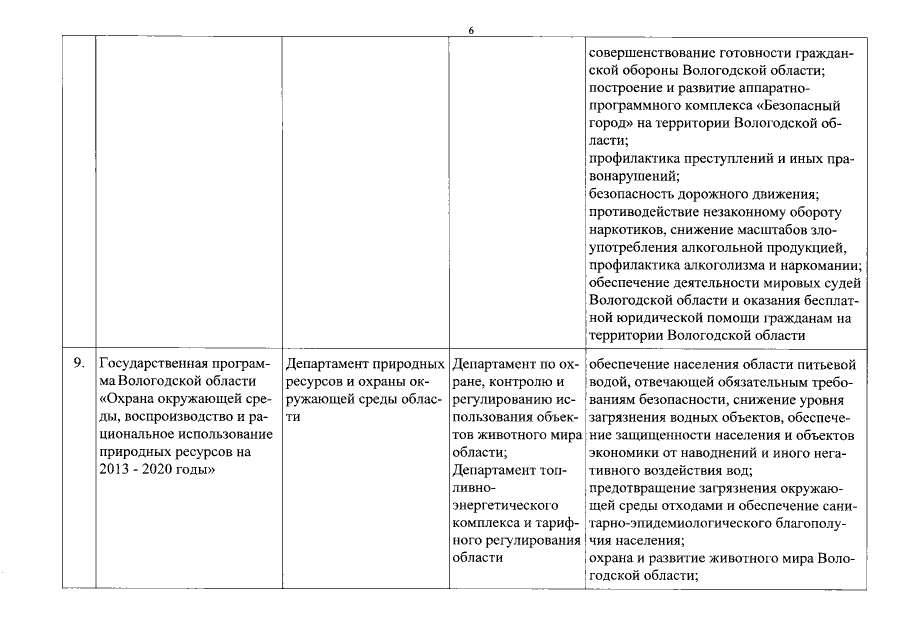 6

|  |  |  |  |  |
|---|---|---|---|---|
|  |  |  |  | совершенствование готовности гражданской обороны Вологодской области; построение и развитие аппаратно-программного комплекса «Безопасный город» на территории Вологодской области; профилактика преступлений и иных правонарушений; безопасность дорожного движения; противодействие незаконному обороту наркотиков, снижение масштабов злоупотребления алкогольной продукцией, профилактика алкоголизма и наркомании; обеспечение деятельности мировых судей Вологодской области и оказания бесплатной юридической помощи гражданам на территории Вологодской области |
| 9. | Государственная программа Вологодской области «Охрана окружающей среды, воспроизводство и рациональное использование природных ресурсов на 2013 - 2020 годы» | Департамент природных ресурсов и охраны окружающей среды области | Департамент по охране, контролю и регулированию использования объектов животного мира области; Департамент топливно-энергетического комплекса и тарифного регулирования области | обеспечение населения области питьевой водой, отвечающей обязательным требованиям безопасности, снижение уровня загрязнения водных объектов, обеспечение защищенности населения и объектов экономики от наводнений и иного негативного воздействия вод; предотвращение загрязнения окружающей среды отходами и обеспечение санитарно-эпидемиологического благополучия населения; охрана и развитие животного мира Вологодской области; |